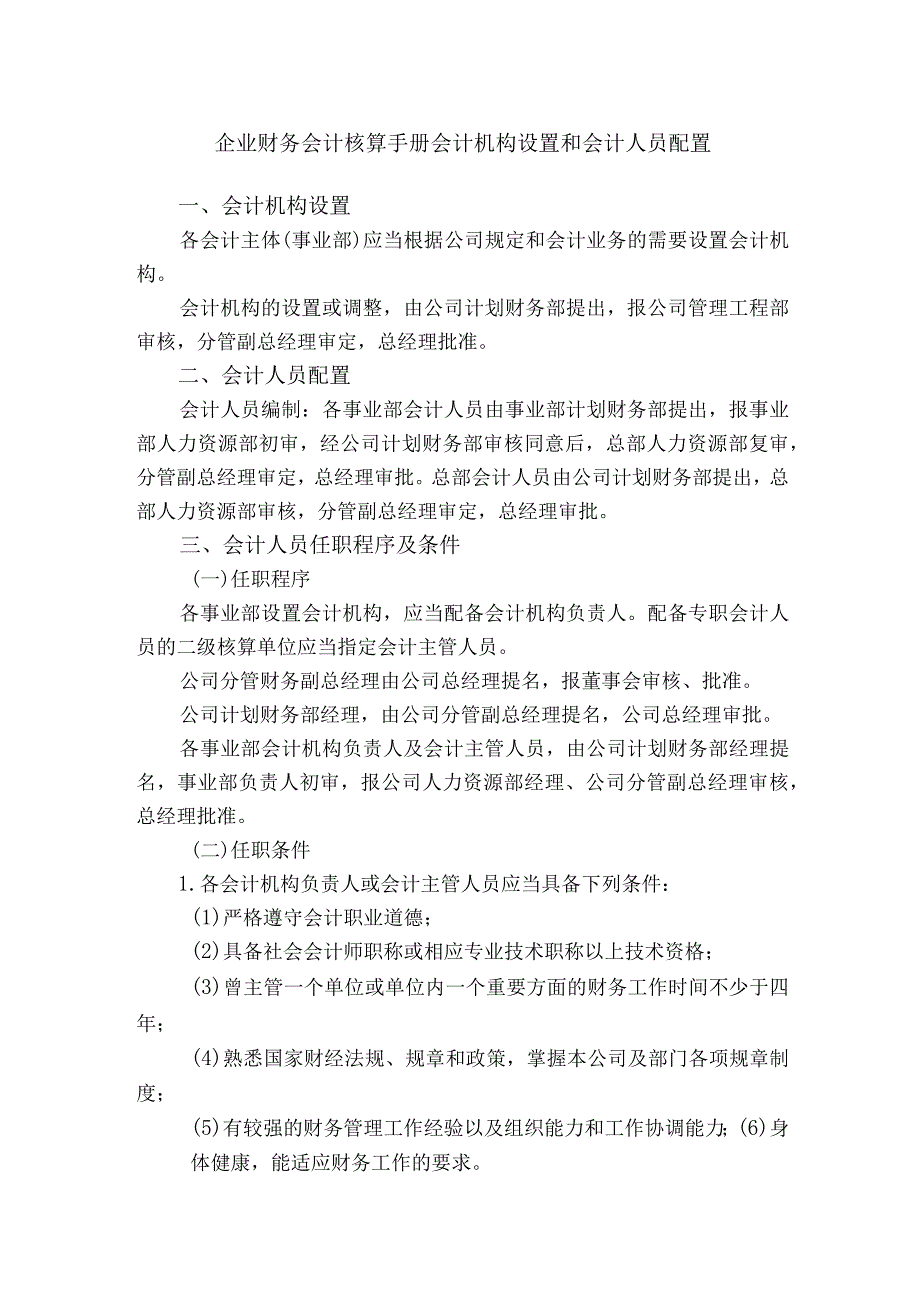 企业财务会计核算手册会计机构设置和会计人员配置

一、会计机构设置

各会计主体(事业部)应当根据公司规定和会计业务的需要设置会计机构。

会计机构的设置或调整，由公司计划财务部提出，报公司管理工程部审核，分管副总经理审定，总经理批准。

二、会计人员配置

会计人员编制：各事业部会计人员由事业部计划财务部提出，报事业部人力资源部初审，经公司计划财务部审核同意后，总部人力资源部复审，分管副总经理审定，总经理审批。总部会计人员由公司计划财务部提出，总部人力资源部审核，分管副总经理审定，总经理审批。

三、会计人员任职程序及条件

(一)任职程序

各事业部设置会计机构，应当配备会计机构负责人。配备专职会计人员的二级核算单位应当指定会计主管人员。

公司分管财务副总经理由公司总经理提名，报董事会审核、批准。

公司计划财务部经理，由公司分管副总经理提名，公司总经理审批。

各事业部会计机构负责人及会计主管人员，由公司计划财务部经理提名，事业部负责人初审，报公司人力资源部经理、公司分管副总经理审核，总经理批准。

(二)任职条件

1.各会计机构负责人或会计主管人员应当具备下列条件：

(1)严格遵守会计职业道德；

(2)具备社会会计师职称或相应专业技术职称以上技术资格；

(3)曾主管一个单位或单位内一个重要方面的财务工作时间不少于四年；

(4)熟悉国家财经法规、规章和政策，掌握本公司及部门各项规章制度；

(5)有较强的财务管理工作经验以及组织能力和工作协调能力；(6)身体健康，能适应财务工作的要求。